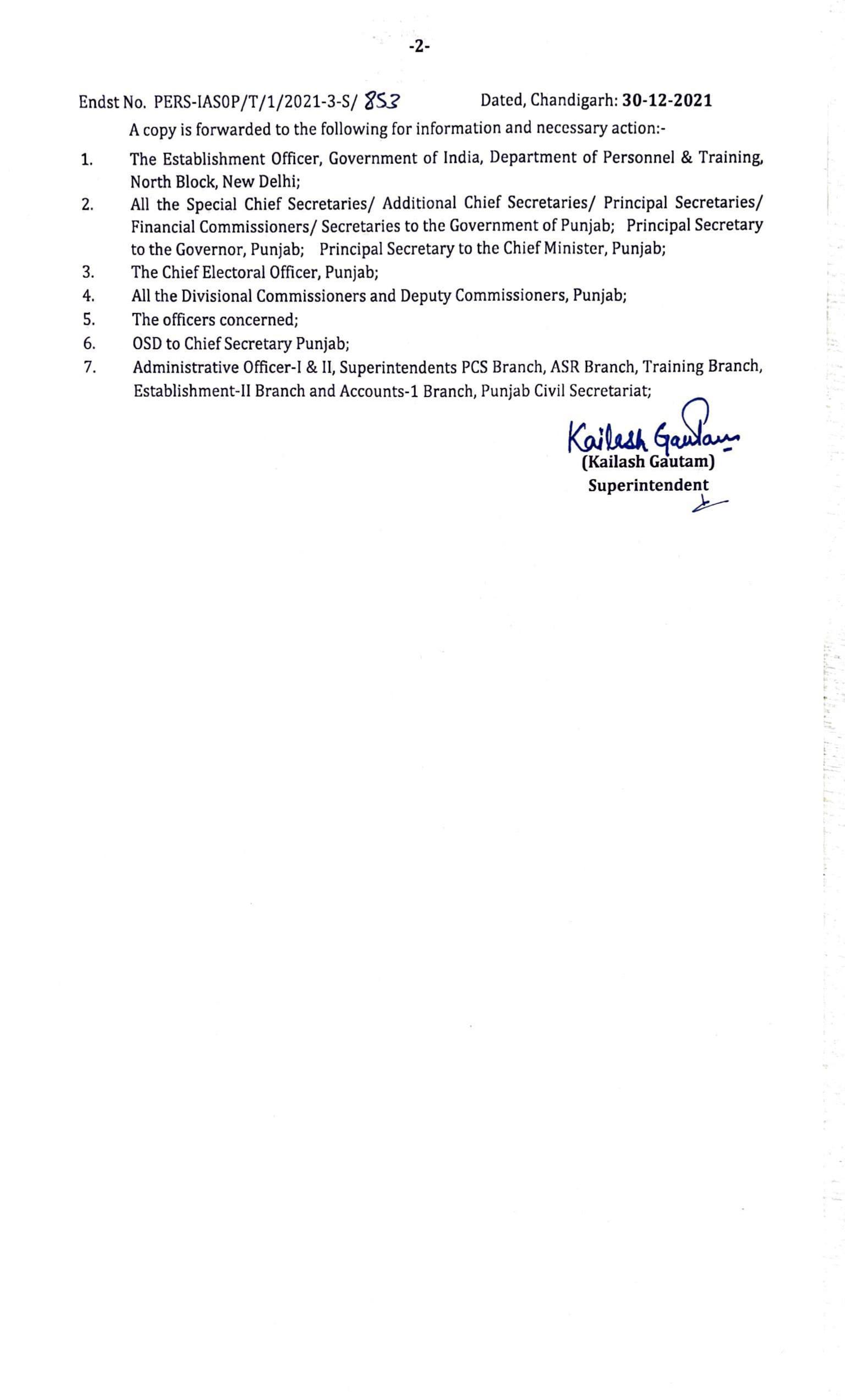 -2-

Endst No. PERS-IASOP/T/1/2021-3-S/ 853 Dated, Chandigarh: 30-12-2021

A copy is forwarded to the following for information and necessary action:-

1. The Establishment Officer, Government of India, Department of Personnel & Training, North Block, New Delhi;
2. All the Special Chief Secretaries/ Additional Chief Secretaries/ Principal Secretaries/ Financial Commissioners/ Secretaries to the Government of Punjab; Principal Secretary to the Governor, Punjab; Principal Secretary to the Chief Minister, Punjab;
3. The Chief Electoral Officer, Punjab;
4. All the Divisional Commissioners and Deputy Commissioners, Punjab;
5. The officers concerned;
6. OSD to Chief Secretary Punjab;
7. Administrative Officer-I & II, Superintendents PCS Branch, ASR Branch, Training Branch, Establishment-II Branch and Accounts-1 Branch, Punjab Civil Secretariat;

Kailash Gautam
(Kailash Gautam)
Superintendent